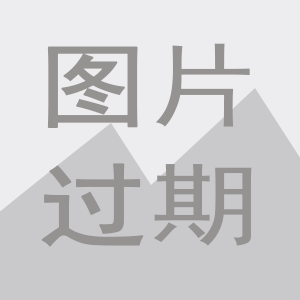 图片
过期